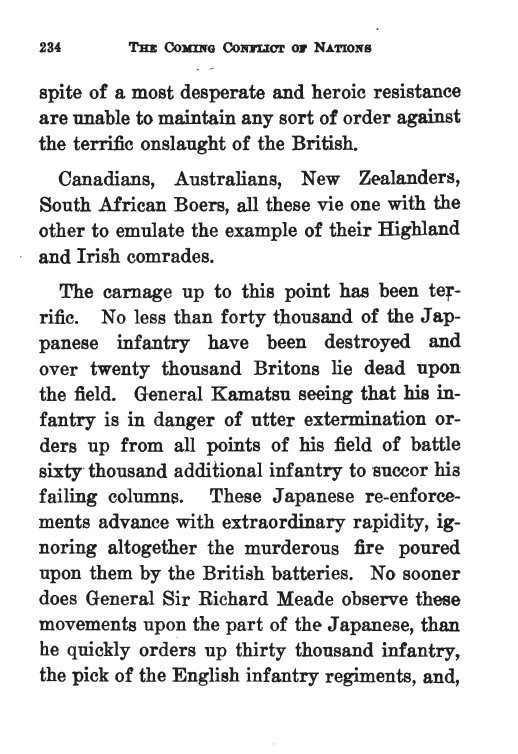 234 THE COMING CONFLICT OF NATIONS

spite of a most desperate and heroic resistance are unable to maintain any sort of order against the terrific onslaught of the British.

Canadians, Australians, New Zealanders, South African Boers, all these vie one with the other to emulate the example of their Highland and Irish comrades.

The carnage up to this point has been terrific. No less than forty thousand of the Jappanese infantry have been destroyed and over twenty thousand Britons lie dead upon the field. General Kamatsu seeing that his infantry is in danger of utter extermination orders up from all points of his field of battle sixty thousand additional infantry to succor his failing columns. These Japanese re-enforcements advance with extraordinary rapidity, ignoring altogether the murderous fire poured upon them by the British batteries. No sooner does General Sir Richard Meade observe these movements upon the part of the Japanese, than he quickly orders up thirty thousand infantry, the pick of the English infantry regiments, and,